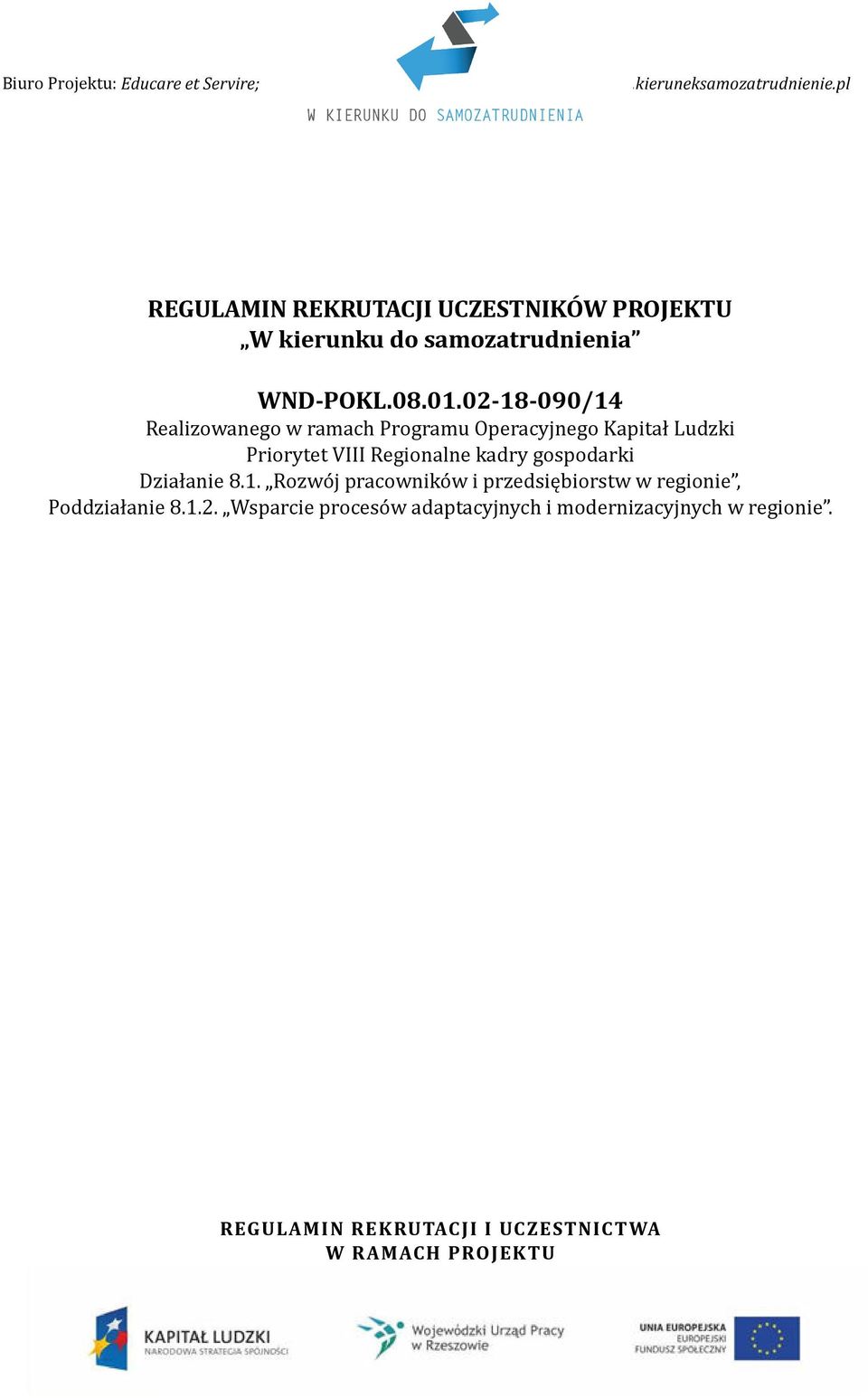 Biuro Projektu: Educare et Servire;

W KIERUNKU DO SAMOZATRUDNIENIA

kieruneksamozatrudnienie.pl

REGULAMIN REKRUTACJI UCZESTNIKÓW PROJEKTU
„W kierunku do samozatrudnienia”

WND-POKL.08.01.02-18-090/14
Realizowanego w ramach Programu Operacyjnego Kapitał Ludzki
Priorytet VIII Regionalne kadry gospodarki
Działanie 8.1. „Rozwój pracowników i przedsiębiorstw w regionie”,
Poddziałanie 8.1.2. „Wsparcie procesów adaptacyjnych i modernizacyjnych w regionie”.

REGULAMIN REKRUTACJI I UCZESTNICTWA
W RAMACH PROJEKTU

KAPITAŁ LUDZKI
NARODOWA STRATEGIA SPÓJNOŚCI

Wojewódzki Urząd Pracy
w Rzeszowie

UNIA EUROPEJSKA
EUROPEJSKI
FUNDUSZ SPOŁECZNY